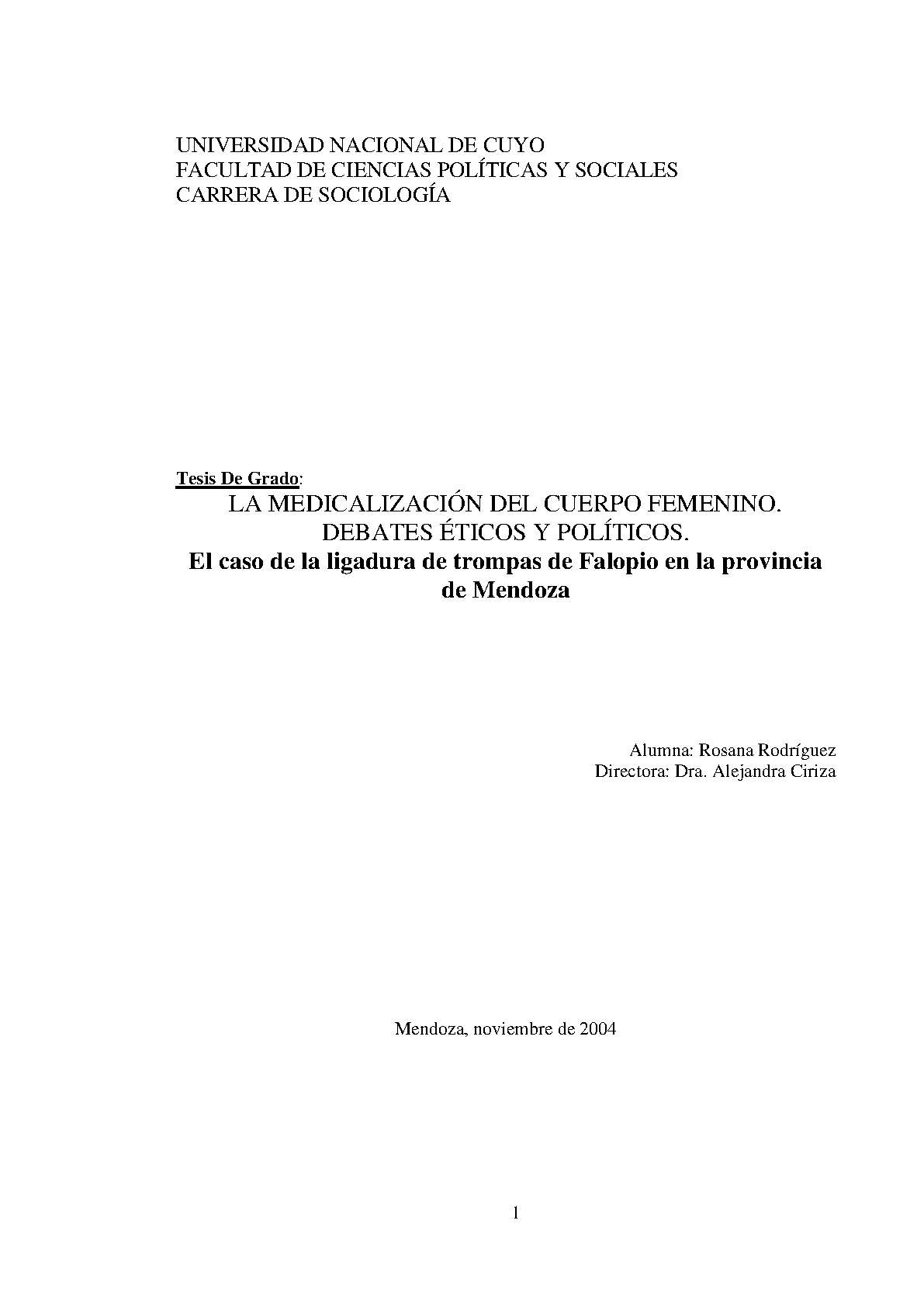 UNIVERSIDAD NACIONAL DE CUYO
FACULTAD DE CIENCIAS POLÍTICAS Y SOCIALES
CARRERA DE SOCIOLOGÍA

Tesis De Grado:
LA MEDICALIZACIÓN DEL CUERPO FEMENINO.
DEBATES ÉTICOS Y POLÍTICOS.
El caso de la ligadura de trompas de Falopio en la provincia de Mendoza

Alumna: Rosana Rodríguez
Directora: Dra. Alejandra Ciriza

Mendoza, noviembre de 2004

1